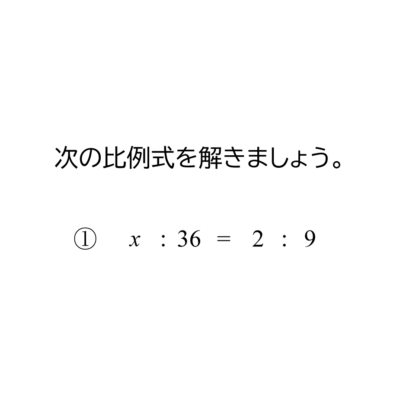 次の比例式を解きましょう。

① $x : 36 = 2 : 9$